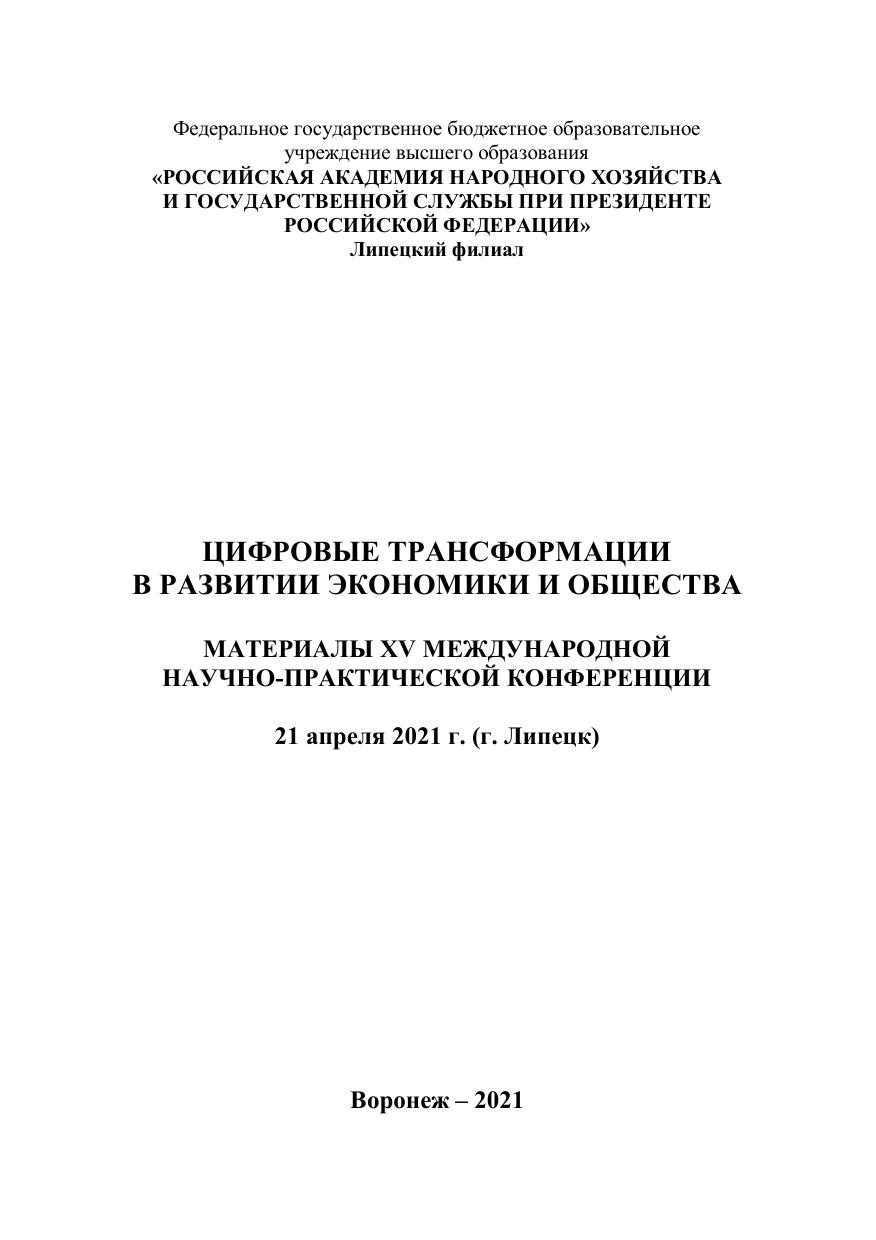 Федеральное государственное бюджетное образовательное учреждение высшего образования
«РОССИЙСКАЯ АКАДЕМИЯ НАРОДНОГО ХОЗЯЙСТВА И ГОСУДАРСТВЕННОЙ СЛУЖБЫ ПРИ ПРЕЗИДЕНТЕ РОССИЙСКОЙ ФЕДЕРАЦИИ»
Липецкий филиал

ЦИФРОВЫЕ ТРАНСФОРМАЦИИ В РАЗВИТИИ ЭКОНОМИКИ И ОБЩЕСТВА

МАТЕРИАЛЫ XV МЕЖДУНАРОДНОЙ НАУЧНО-ПРАКТИЧЕСКОЙ КОНФЕРЕНЦИИ

21 апреля 2021 г. (г. Липецк)

Воронеж – 2021